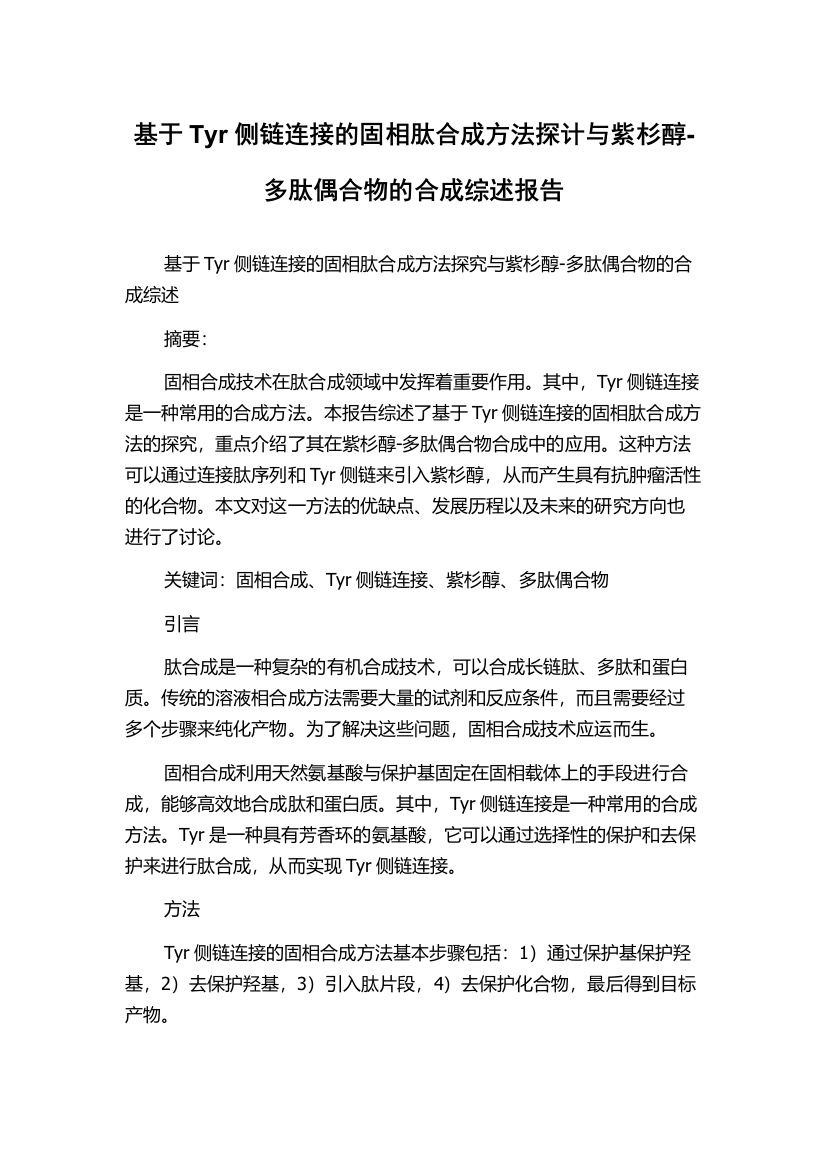 基于 Tyr 侧链连接的固相肽合成方法探计与紫杉醇-多肽偶合物的合成综述报告

基于 Tyr 侧链连接的固相肽合成方法探究与紫杉醇-多肽偶合物的合成综述

摘要：

固相合成技术在肽合成领域中发挥着重要作用。其中，Tyr 侧链连接是一种常用的合成方法。本报告综述了基于 Tyr 侧链连接的固相肽合成方法的探究，重点介绍了其在紫杉醇-多肽偶合物合成中的应用。这种方法可以通过连接肽序列和 Tyr 侧链来引入紫杉醇，从而产生具有抗肿瘤活性的化合物。本文对这一方法的优缺点、发展历程以及未来的研究方向也进行了讨论。

关键词：固相合成、Tyr 侧链连接、紫杉醇、多肽偶合物

引言

肽合成是一种复杂的有机合成技术，可以合成长链肽、多肽和蛋白质。传统的溶液相合成方法需要大量的试剂和反应条件，而且需要经过多个步骤来纯化产物。为了解决这些问题，固相合成技术应运而生。

固相合成利用天然氨基酸与保护基固定在固相载体上的手段进行合成，能够高效地合成肽和蛋白质。其中，Tyr 侧链连接是一种常用的合成方法。Tyr 是一种具有芳香环的氨基酸，它可以通过选择性的保护和去保护来进行肽合成，从而实现 Tyr 侧链连接。

方法

Tyr 侧链连接的固相合成方法基本步骤包括：1）通过保护基保护羟基，2）去保护羟基，3）引入肽片段，4）去保护化合物，最后得到目标产物。